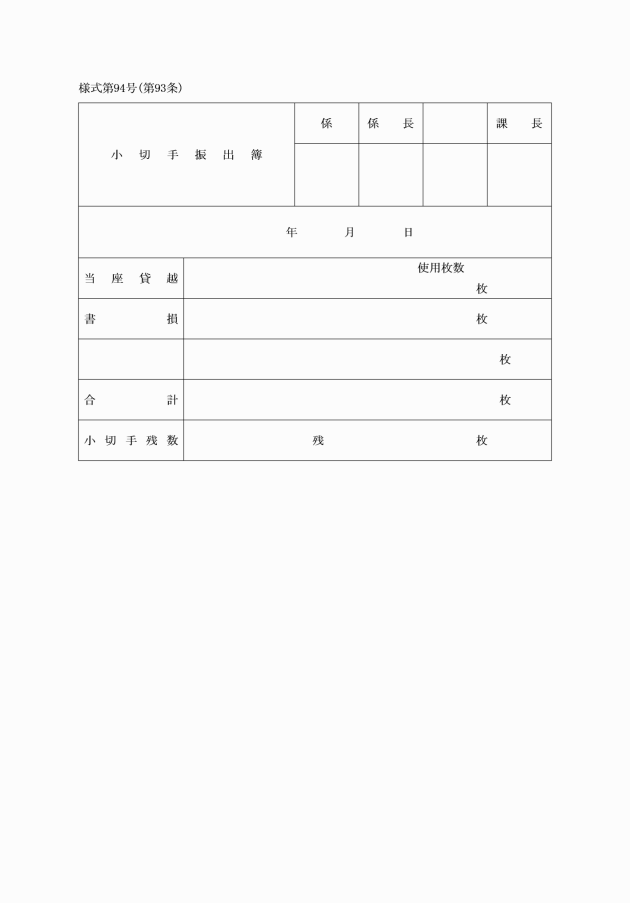 様式第94号(第93条)

| 小　切　手　振　出　簿 | 係 | 係　長 |  | 課　長 |
|---|---|---|---|---|
|  |  |  |  |  |

年　　月　　日

| 当　座　貸　越 | 使用枚数　枚 |
|---|---|
| 書　　　損 | 枚 |
|  | 枚 |
| 合　　　計 | 枚 |
| 小　切　手　残　数 | 残　　　枚 |